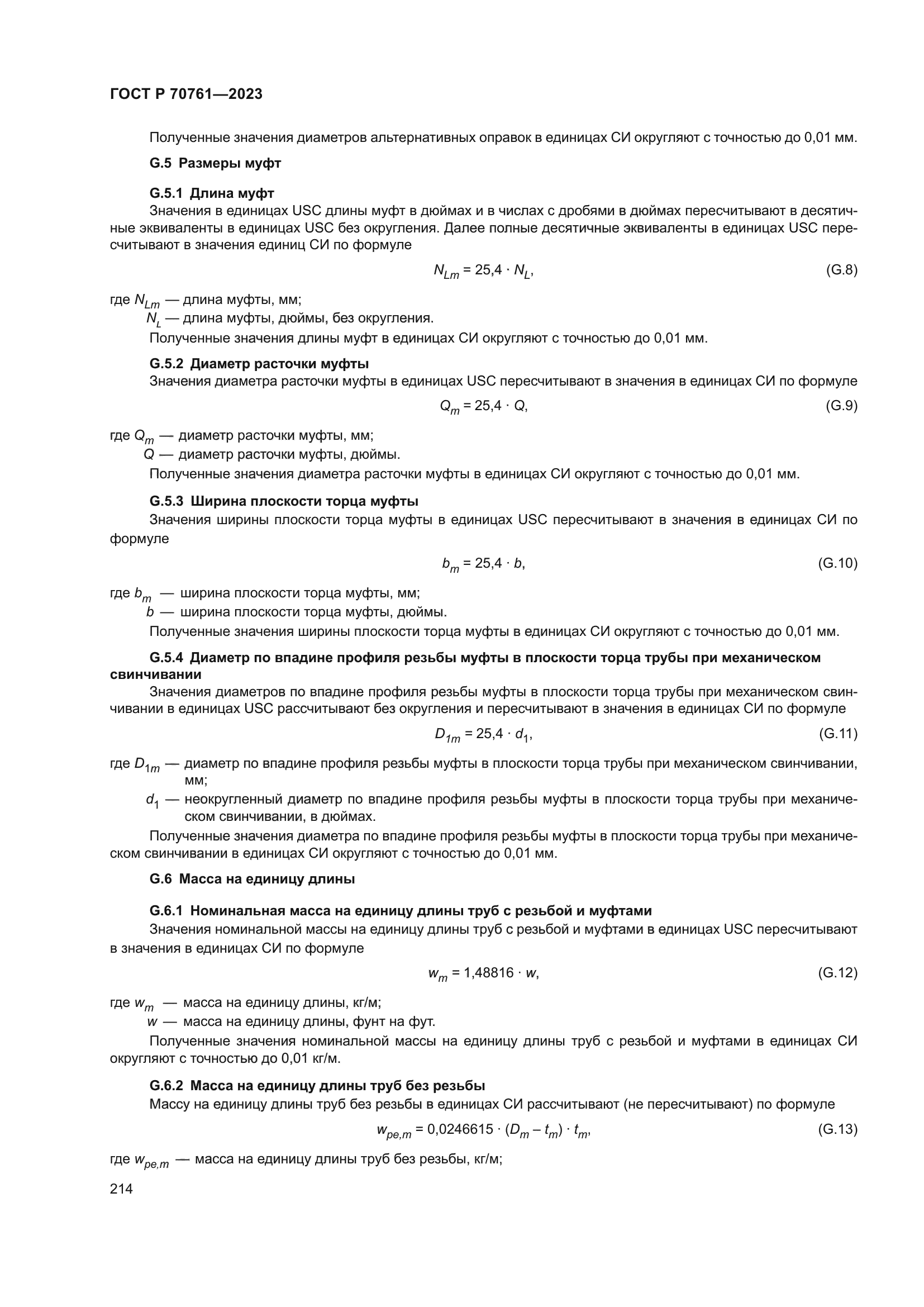 ГОСТ Р 70761—2023

Полученные значения диаметров альтернативных оправок в единицах СИ округляют с точностью до 0,01 мм.

G.5 Размеры муфт

G.5.1 Длина муфт

Значения в единицах USC длины муфт в дюймах и в числах с дробями в дюймах пересчитывают в десятичные эквиваленты в единицах USC без округления. Далее полные десятичные эквиваленты в единицах USC пересчитывают в значения единиц СИ по формуле

$N_{Lm} = 25,4 \cdot N_L,$ (G.8)

где $N_{Lm}$ — длина муфты, мм;
$N_L$ — длина муфты, дюймы, без округления.

Полученные значения длины муфт в единицах СИ округляют с точностью до 0,01 мм.

G.5.2 Диаметр расточки муфты

Значения диаметра расточки муфты в единицах USC пересчитывают в значения в единицах СИ по формуле

$Q_m = 25,4 \cdot Q,$ (G.9)

где $Q_m$ — диаметр расточки муфты, мм;
$Q$ — диаметр расточки муфты, дюймы.

Полученные значения диаметра расточки муфты в единицах СИ округляют с точностью до 0,01 мм.

G.5.3 Ширина плоскости торца муфты

Значения ширины плоскости торца муфты в единицах USC пересчитывают в значения в единицах СИ по формуле

$b_m = 25,4 \cdot b,$ (G.10)

где $b_m$ — ширина плоскости торца муфты, мм;
$b$ — ширина плоскости торца муфты, дюймы.

Полученные значения ширины плоскости торца муфты в единицах СИ округляют с точностью до 0,01 мм.

G.5.4 Диаметр по впадине профиля резьбы муфты в плоскости торца трубы при механическом свинчивании

Значения диаметров по впадине профиля резьбы муфты в плоскости торца трубы при механическом свинчивании в единицах USC рассчитывают без округления и пересчитывают в значения в единицах СИ по формуле

$D_{1m} = 25,4 \cdot d_1,$ (G.11)

где $D_{1m}$ — диаметр по впадине профиля резьбы муфты в плоскости торца трубы при механическом свинчивании, мм;
$d_1$ — неокругленный диаметр по впадине профиля резьбы муфты в плоскости торца трубы при механическом свинчивании, в дюймах.

Полученные значения диаметра по впадине профиля резьбы муфты в плоскости торца трубы при механическом свинчивании в единицах СИ округляют с точностью до 0,01 мм.

G.6 Масса на единицу длины

G.6.1 Номинальная масса на единицу длины труб с резьбой и муфтами

Значения номинальной массы на единицу длины труб с резьбой и муфтами в единицах USC пересчитывают в значения в единицах СИ по формуле

$w_m = 1,48816 \cdot w,$ (G.12)

где $w_m$ — масса на единицу длины, кг/м;
$w$ — масса на единицу длины, фунт на фут.

Полученные значения номинальной массы на единицу длины труб с резьбой и муфтами в единицах СИ округляют с точностью до 0,01 кг/м.

G.6.2 Масса на единицу длины труб без резьбы

Массу на единицу длины труб без резьбы в единицах СИ рассчитывают (не пересчитывают) по формуле

$w_{pe,m} = 0,0246615 \cdot (D_m - t_m) \cdot t_m,$ (G.13)

где $w_{pe,m}$ — масса на единицу длины труб без резьбы, кг/м;

214